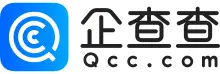 企查查
Qcc.com